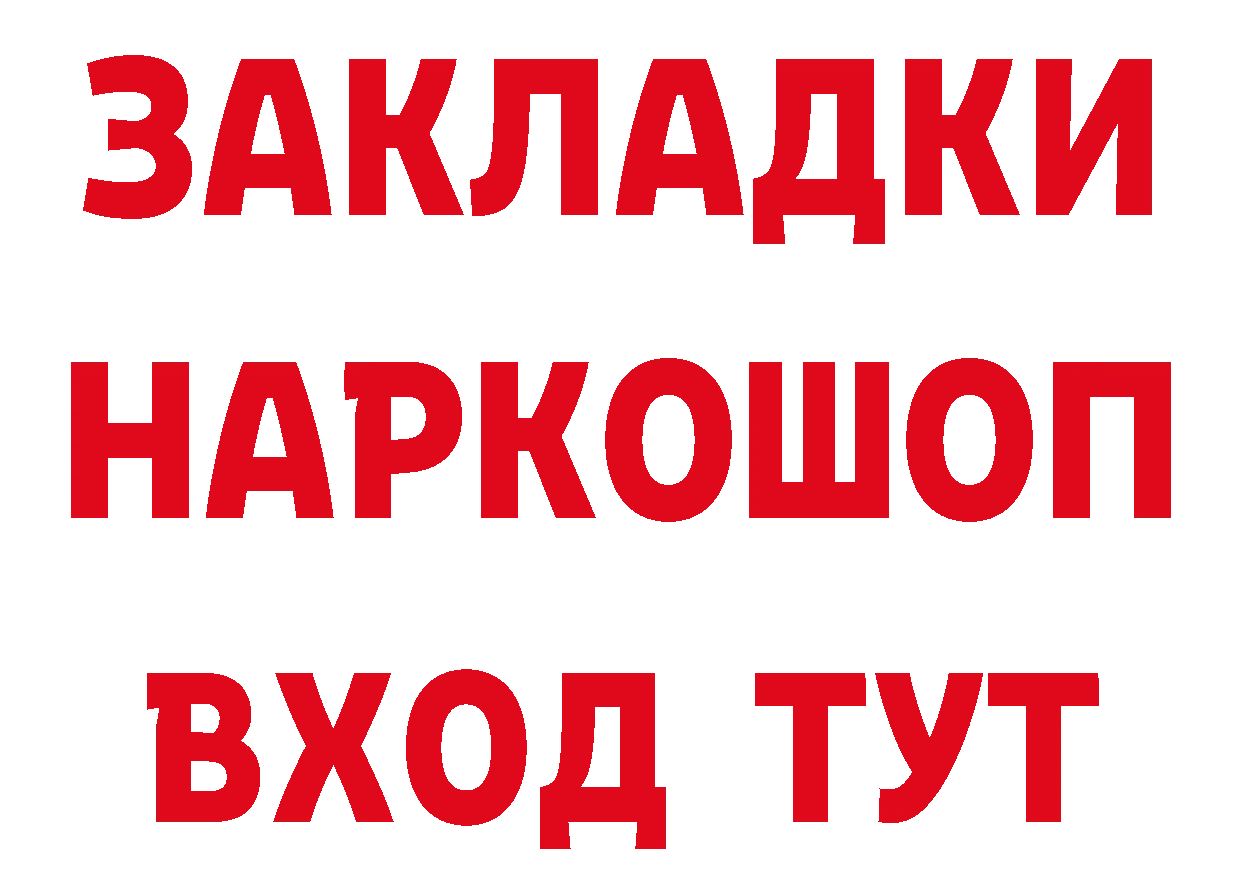 ЗАКЛАДКИ НАРКОШОП ВХОД ТУТ